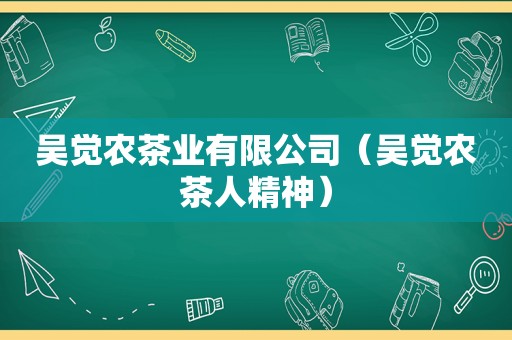 吴觉农茶业有限公司（吴觉农茶人精神）